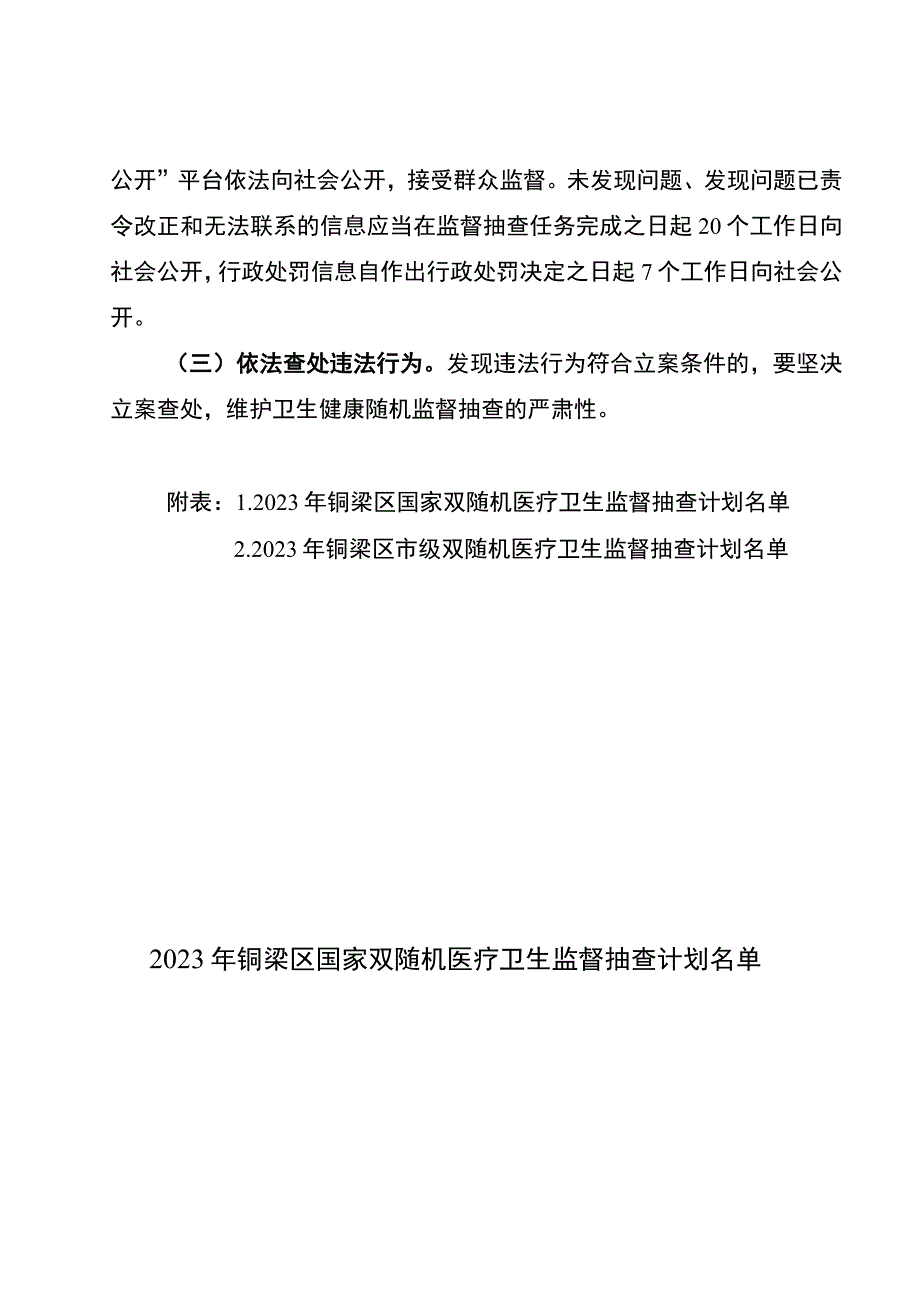 公开”平台依法向社会公开，接受群众监督。未发现问题、发现问题已责令改正和无法联系的信息应当在监督抽查任务完成之日起20个工作日向社会公开，行政处罚信息自作出行政处罚决定之日起7个工作日向社会公开。

（三）依法查处违法行为。发现违法行为符合立案条件的，要坚决立案查处，维护卫生健康随机监督抽查的严肃性。

附表：1.2023年铜梁区国家双随机医疗卫生监督抽查计划名单
2.2023年铜梁区市级双随机医疗卫生监督抽查计划名单

2023年铜梁区国家双随机医疗卫生监督抽查计划名单